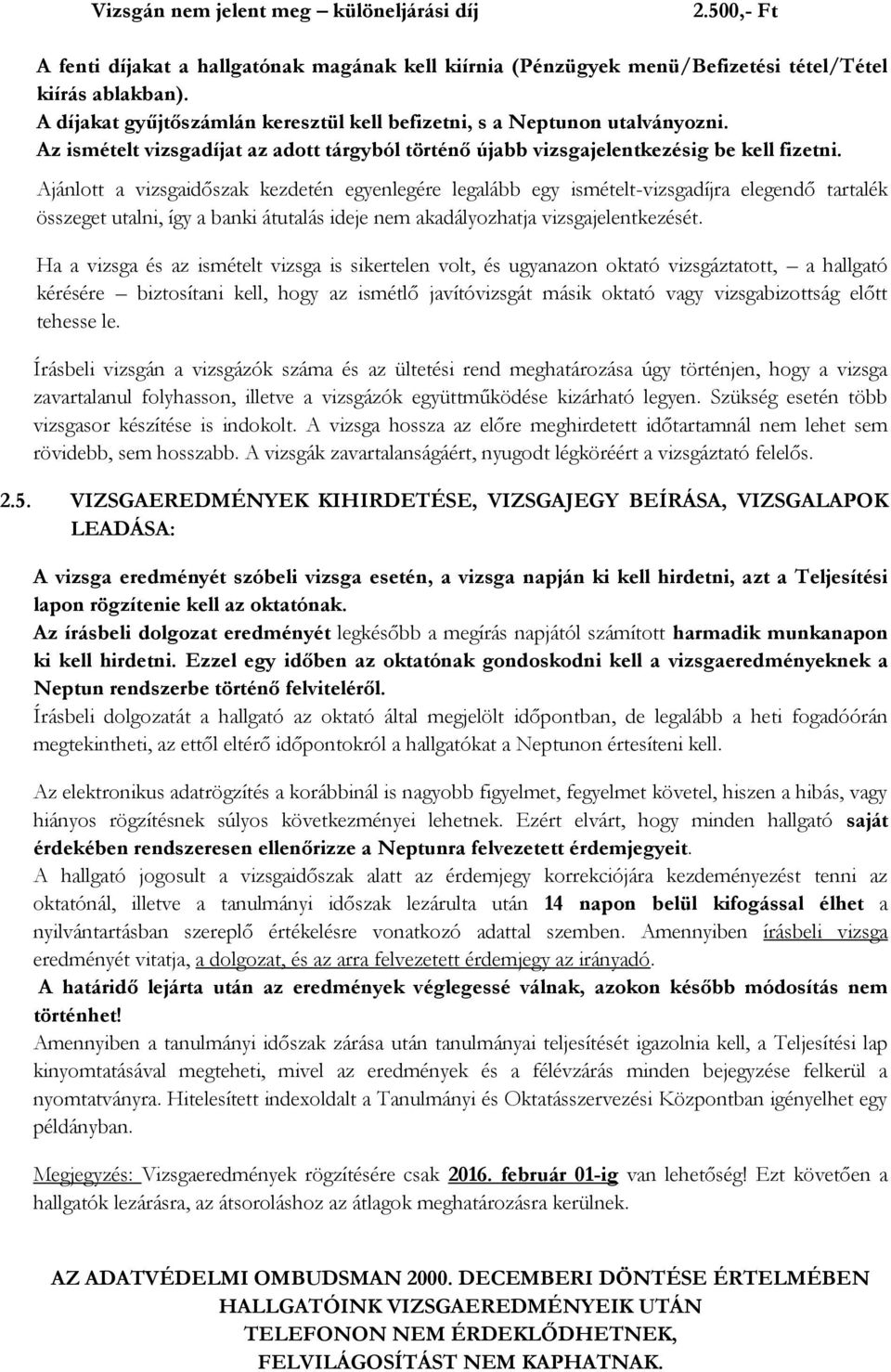 Vizsgán nem jelent meg – különeljárási díj 2.500,- Ft

A fenti díjakat a hallgatónak magának kell kiírnia (Pénzügyek menü/Befizetési tétel/Tétel kiírás ablakban).
A díjakat gyűjtőszámlán keresztül kell befizetni, s a Neptunon utalványozni.
Az ismételt vizsgadíjat az adott tárgyból történő újabb vizsgajelentkezésig be kell fizetni.

Ajánlott a vizsgaidőszak kezdetén egyenlegére legalább egy ismételt-vizsgadíjra elegendő tartalék összeget utalni, így a banki átutalás ideje nem akadályozhatja vizsgajelentkezését.

Ha a vizsga és az ismételt vizsga is sikertelen volt, és ugyanazon oktató vizsgáztatott, – a hallgató kérésére – biztosítani kell, hogy az ismétlő javítóvizsgát másik oktató vagy vizsgabizottság előtt tehesse le.

Írásbeli vizsgán a vizsgázók száma és az ültetési rend meghatározása úgy történjen, hogy a vizsga zavartalanul folyhasson, illetve a vizsgázók együttműködése kizárható legyen. Szükség esetén több vizsgasor készítése is indokolt. A vizsga hossza az előre meghirdetett időtartamnál nem lehet sem rövidebb, sem hosszabb. A vizsgák zavartalanságáért, nyugodt légköréért a vizsgáztató felelős.

2.5. VIZSGAEREDMÉNYEK KIHIRDETÉSE, VIZSGAJEGY BEÍRÁSA, VIZSGALAPOK LEADÁSA:

A vizsga eredményét szóbeli vizsga esetén, a vizsga napján ki kell hirdetni, azt a Teljesítési lapon rögzítenie kell az oktatónak.
Az írásbeli dolgozat eredményét legkésőbb a megírás napjától számított harmadik munkanapon ki kell hirdetni. Ezzel egy időben az oktatónak gondoskodni kell a vizsgaeredményeknek a Neptun rendszerbe történő felviteléről.
Írásbeli dolgozatát a hallgató az oktató által megjelölt időpontban, de legalább a heti fogadóórán megtekintheti, az ettől eltérő időpontokról a hallgatókat a Neptunon értesíteni kell.

Az elektronikus adatrögzítés a korábbinál is nagyobb figyelmet, fegyelmet követel, hiszen a hibás, vagy hiányos rögzítésnek súlyos következményei lehetnek. Ezért elvárt, hogy minden hallgató saját érdekében rendszeresen ellenőrizze a Neptunra felvezetett érdemjegyeit.
A hallgató jogosult a vizsgaidőszak alatt az érdemjegy korrekciójára kezdeményezést tenni az oktatónál, illetve a tanulmányi időszak lezárulta után 14 napon belül kifogással élhet a nyilvántartásban szereplő értékelésre vonatkozó adattal szemben. Amennyiben írásbeli vizsga eredményét vitatja, a dolgozat, és az arra felvezetett érdemjegy az irányadó.
A határidő lejárta után az eredmények véglegessé válnak, azokon később módosítás nem történhet!
Amennyiben a tanulmányi időszak zárása után tanulmányai teljesítését igazolnia kell, a Teljesítési lap kinyomtatásával megteheti, mivel az eredmények és a félévzárás minden bejegyzése felkerül a nyomtatványra. Hitelesített indexoldalt a Tanulmányi és Oktatásszervezési Központban igényelhet egy példányban.

Megjegyzés: Vizsgaeredmények rögzítésére csak 2016. február 01-ig van lehetőség! Ezt követően a hallgatók lezárásra, az átsoroláshoz az átlagok meghatározásra kerülnek.

AZ ADATVÉDELMI OMBUDSMAN 2000. DECEMBERI DÖNTÉSE ÉRTELMÉBEN HALLGATÓINK VIZSGAEREDMÉNYEIK UTÁN TELEFONON NEM ÉRDEKLŐDHETNEK, FELVILÁGOSÍTÁST NEM KAPHATNAK.